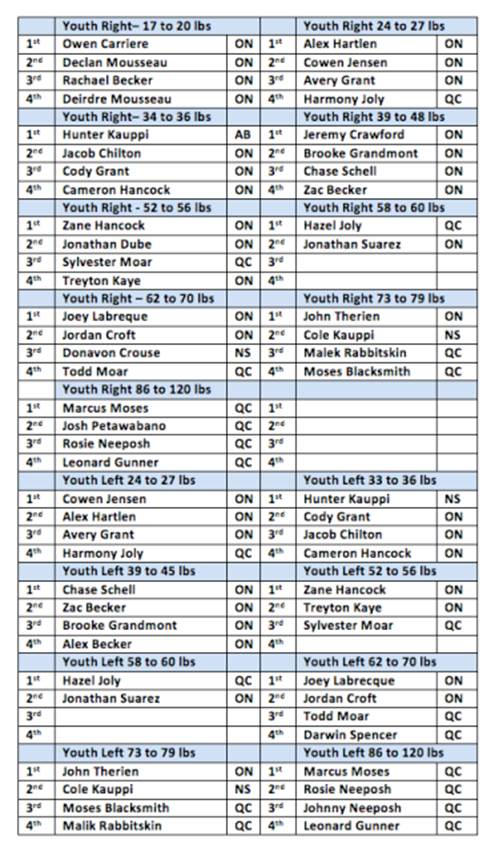 |  | Youth Right– 17 to 20 lbs |  |  | Youth Right 24 to 27 lbs |  |
|---|---|---|---|---|---|
| 1st | Owen Carriere | ON | 1st | Alex Hartlen | ON |
| 2nd | Declan Mousseau | ON | 2nd | Cowen Jensen | ON |
| 3rd | Rachael Becker | ON | 3rd | Avery Grant | ON |
| 4th | Deirdre Mousseau | ON | 4th | Harmony Joly | QC |
|  | Youth Right– 34 to 36 lbs |  |  | Youth Right 39 to 48 lbs |  |
| 1st | Hunter Kauppi | AB | 1st | Jeremy Crawford | ON |
| 2nd | Jacob Chilton | ON | 2nd | Brooke Grandmont | ON |
| 3rd | Cody Grant | ON | 3rd | Chase Schell | ON |
| 4th | Cameron Hancock | ON | 4th | Zac Becker | ON |
|  | Youth Right - 52 to 56 lbs |  |  | Youth Right 58 to 60 lbs |  |
| 1st | Zane Hancock | ON | 1st | Hazel Joly | QC |
| 2nd | Jonathan Dube | ON | 2nd | Jonathan Suarez | ON |
| 3rd | Sylvester Moar | QC | 3rd |  |  |
| 4th | Treyton Kaye | ON | 4th |  |  |
|  | Youth Right – 62 to 70 lbs |  |  | Youth Right 73 to 79 lbs |  |
| 1st | Joey Labreque | ON | 1st | John Therien | ON |
| 2nd | Jordan Croft | ON | 2nd | Cole Kauppi | NS |
| 3rd | Donavon Crouse | NS | 3rd | Malek Rabbitskin | QC |
| 4th | Todd Moar | QC | 4th | Moses Blacksmith | QC |
|  | Youth Right 86 to 120 lbs |  |  |  |  |
| 1st | Marcus Moses | QC | 1st |  |  |
| 2nd | Josh Petawabano | QC | 2nd |  |  |
| 3rd | Rosie Neeposh | QC | 3rd |  |  |
| 4th | Leonard Gunner | QC | 4th |  |  |
|  | Youth Left 24 to 27 lbs |  |  | Youth Left 33 to 36 lbs |  |
| 1st | Cowen Jensen | ON | 1st | Hunter Kauppi | NS |
| 2nd | Alex Hartlen | ON | 2nd | Cody Grant | ON |
| 3rd | Avery Grant | ON | 3rd | Jacob Chilton | ON |
| 4th | Harmony Joly | QC | 4th | Cameron Hancock | ON |
|  | Youth Left 39 to 45 lbs |  |  | Youth Left 52 to 56 lbs |  |
| 1st | Chase Schell | ON | 1st | Zane Hancock | ON |
| 2nd | Zac Becker | ON | 2nd | Treyton Kaye | ON |
| 3rd | Brooke Grandmont | ON | 3rd | Sylvester Moar | QC |
| 4th | Alex Becker | ON | 4th |  |  |
|  | Youth Left 58 to 60 lbs |  |  | Youth Left 62 to 70 lbs |  |
| 1st | Hazel Joly | QC | 1st | Joey Labrecque | ON |
| 2nd | Jonathan Suarez | ON | 2nd | Jordan Croft | ON |
| 3rd |  |  | 3rd | Todd Moar | QC |
| 4th |  |  | 4th | Darwin Spencer | QC |
|  | Youth Left 73 to 79 lbs |  |  | Youth Left 86 to 120 lbs |  |
| 1st | John Therien | ON | 1st | Marcus Moses | QC |
| 2nd | Cole Kauppi | NS | 2nd | Rosie Neeposh | QC |
| 3rd | Moses Blacksmith | QC | 3rd | Johnny Neeposh | QC |
| 4th | Malik Rabbitskin | QC | 4th | Leonard Gunner | QC |